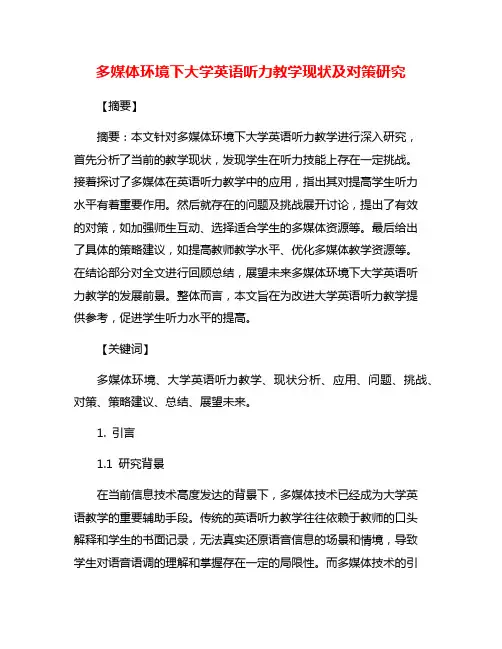 多媒体环境下大学英语听力教学现状及对策研究

【摘要】

摘要：本文针对多媒体环境下大学英语听力教学进行深入研究，首先分析了当前的教学现状，发现学生在听力技能上存在一定挑战。接着探讨了多媒体在英语听力教学中的应用，指出其对提高学生听力水平有着重要作用。然后就存在的问题及挑战展开讨论，提出了有效的对策，如加强师生互动、选择适合学生的多媒体资源等。最后给出了具体的策略建议，如提高教师教学水平、优化多媒体教学资源等。在结论部分对全文进行回顾总结，展望未来多媒体环境下大学英语听力教学的发展前景。整体而言，本文旨在为改进大学英语听力教学提供参考，促进学生听力水平的提高。

【关键词】

多媒体环境、大学英语听力教学、现状分析、应用、问题、挑战、对策、策略建议、总结、展望未来。

1. 引言

1.1 研究背景

在当前信息技术高度发达的背景下，多媒体技术已经成为大学英语教学的重要辅助手段。传统的英语听力教学往往依赖于教师的口头解释和学生的书面记录，无法真实还原语音信息的场景和情境，导致学生对语音语调的理解和掌握存在一定的局限性。而多媒体技术的引